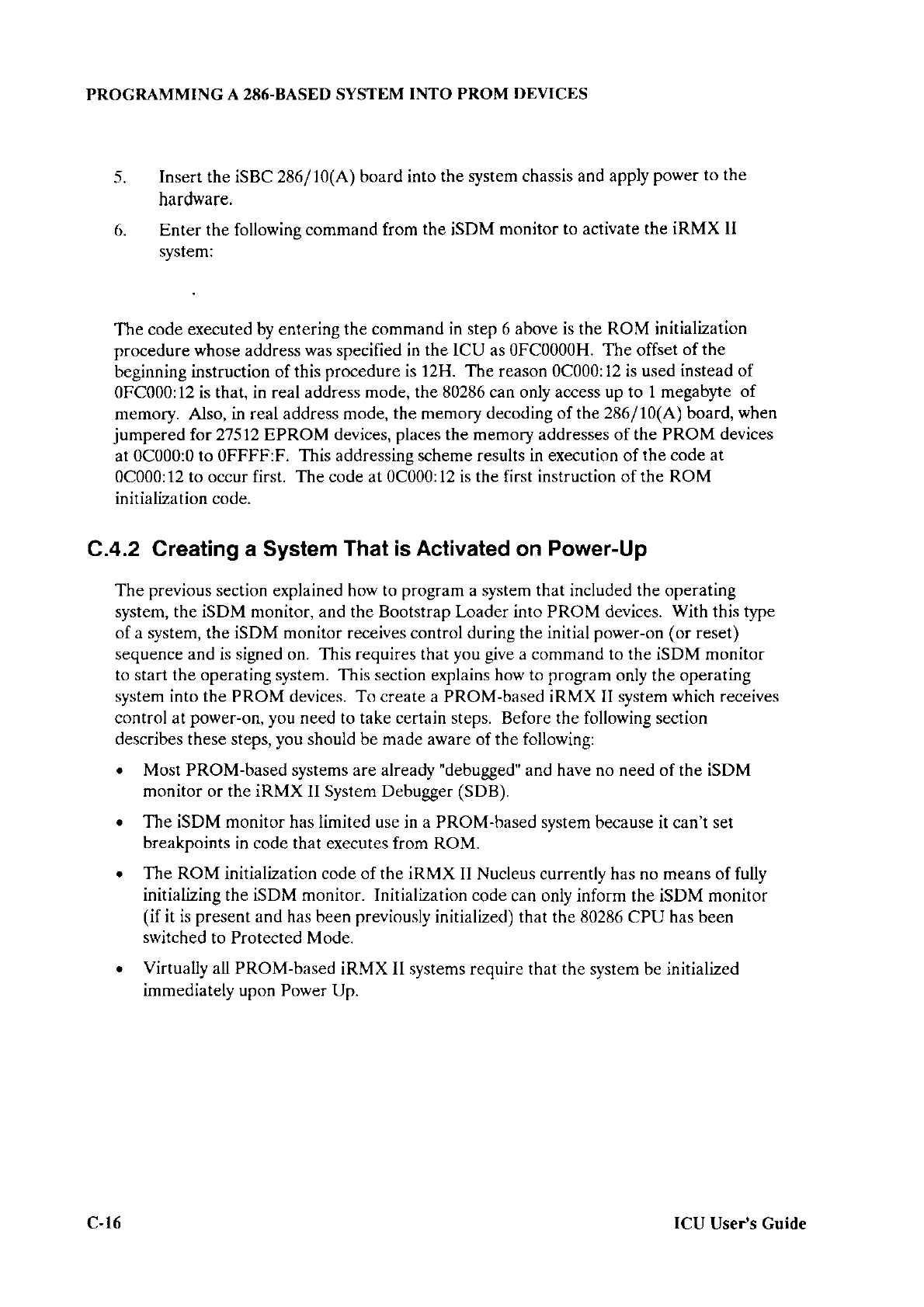 PROGRAMMING A 286-BASED SYSTEM INTO PROM DEVICES

5. Insert the iSBC 286/10(A) board into the system chassis and apply power to the hardware.

6. Enter the following command from the iSDM monitor to activate the iRMX II system:

.

The code executed by entering the command in step 6 above is the ROM initialization procedure whose address was specified in the ICU as 0FC0000H. The offset of the beginning instruction of this procedure is 12H. The reason 0C000:12 is used instead of 0FC000:12 is that, in real address mode, the 80286 can only access up to 1 megabyte of memory. Also, in real address mode, the memory decoding of the 286/10(A) board, when jumpered for 27512 EPROM devices, places the memory addresses of the PROM devices at 0C000:0 to 0FFFF:F. This addressing scheme results in execution of the code at 0C000:12 to occur first. The code at 0C000:12 is the first instruction of the ROM initialization code.

C.4.2 Creating a System That is Activated on Power-Up

The previous section explained how to program a system that included the operating system, the iSDM monitor, and the Bootstrap Loader into PROM devices. With this type of a system, the iSDM monitor receives control during the initial power-on (or reset) sequence and is signed on. This requires that you give a command to the iSDM monitor to start the operating system. This section explains how to program only the operating system into the PROM devices. To create a PROM-based iRMX II system which receives control at power-on, you need to take certain steps. Before the following section describes these steps, you should be made aware of the following:

• Most PROM-based systems are already "debugged" and have no need of the iSDM monitor or the iRMX II System Debugger (SDB).

• The iSDM monitor has limited use in a PROM-based system because it can't set breakpoints in code that executes from ROM.

• The ROM initialization code of the iRMX II Nucleus currently has no means of fully initializing the iSDM monitor. Initialization code can only inform the iSDM monitor (if it is present and has been previously initialized) that the 80286 CPU has been switched to Protected Mode.

• Virtually all PROM-based iRMX II systems require that the system be initialized immediately upon Power Up.

C-16 ICU User's Guide